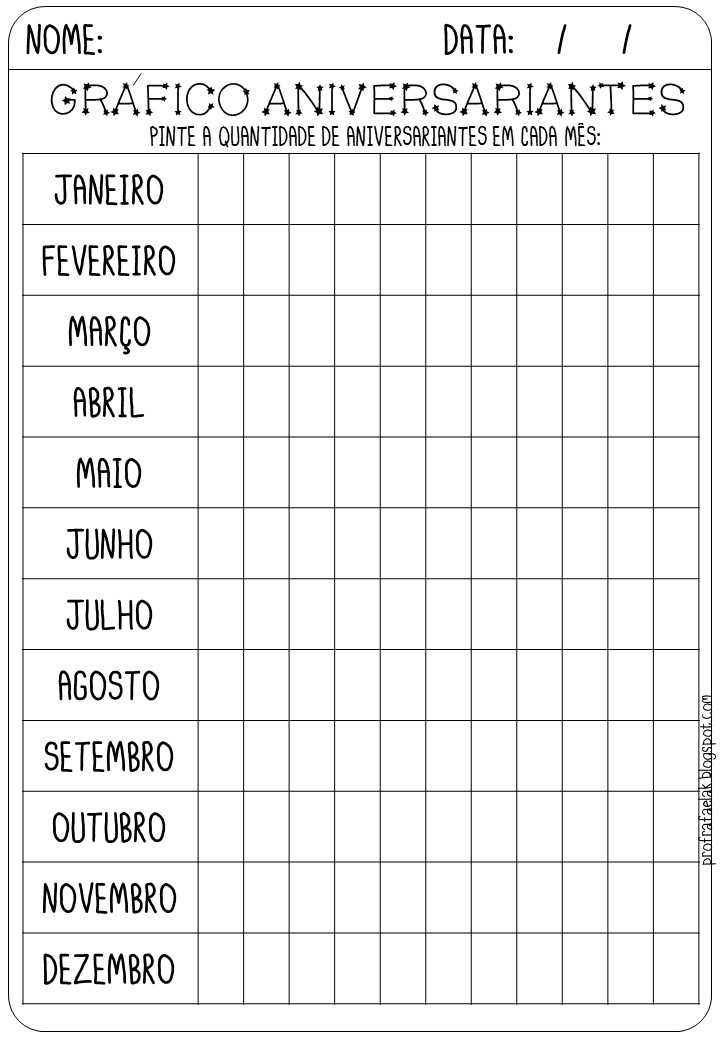 NOME: DATA: / /

GRÁFICO ANIVERSARIANTES
PINTE A QUANTIDADE DE ANIVERSARIANTES EM CADA MÊS:

| JANEIRO | | | | | | | | | | | |
|---|---|---|---|---|---|---|---|---|---|---|---|
| FEVEREIRO | | | | | | | | | | | |
| MARÇO | | | | | | | | | | | |
| ABRIL | | | | | | | | | | | |
| MAIO | | | | | | | | | | | |
| JUNHO | | | | | | | | | | | |
| JULHO | | | | | | | | | | | |
| AGOSTO | | | | | | | | | | | |
| SETEMBRO | | | | | | | | | | | |
| OUTUBRO | | | | | | | | | | | |
| NOVEMBRO | | | | | | | | | | | |
| DEZEMBRO | | | | | | | | | | | |

profrafaelak.blogspot.com